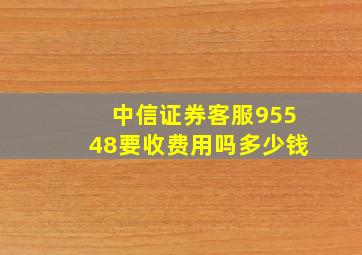 中信证券客服95548要收费用吗多少钱